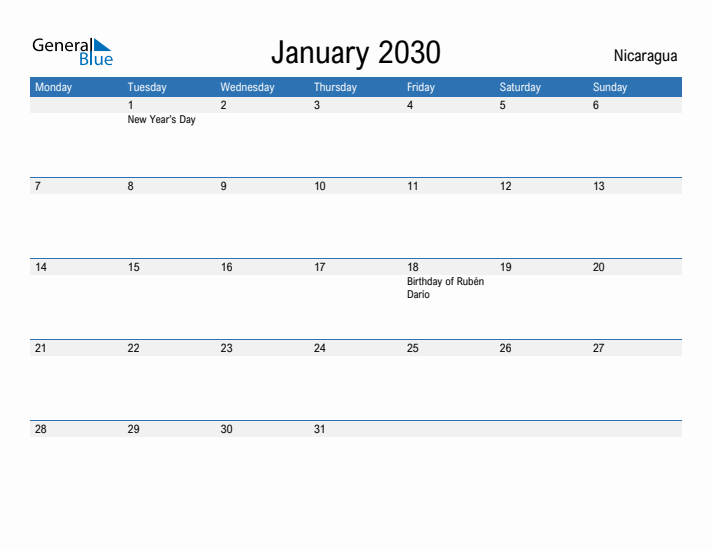 General Blue

January 2030

Nicaragua

| Monday | Tuesday | Wednesday | Thursday | Friday | Saturday | Sunday |
|---|---|---|---|---|---|---|
| | 1 New Year's Day | 2 | 3 | 4 | 5 | 6 |
| 7 | 8 | 9 | 10 | 11 | 12 | 13 |
| 14 | 15 | 16 | 17 | 18 Birthday of Rubén Darío | 19 | 20 |
| 21 | 22 | 23 | 24 | 25 | 26 | 27 |
| 28 | 29 | 30 | 31 | | | |